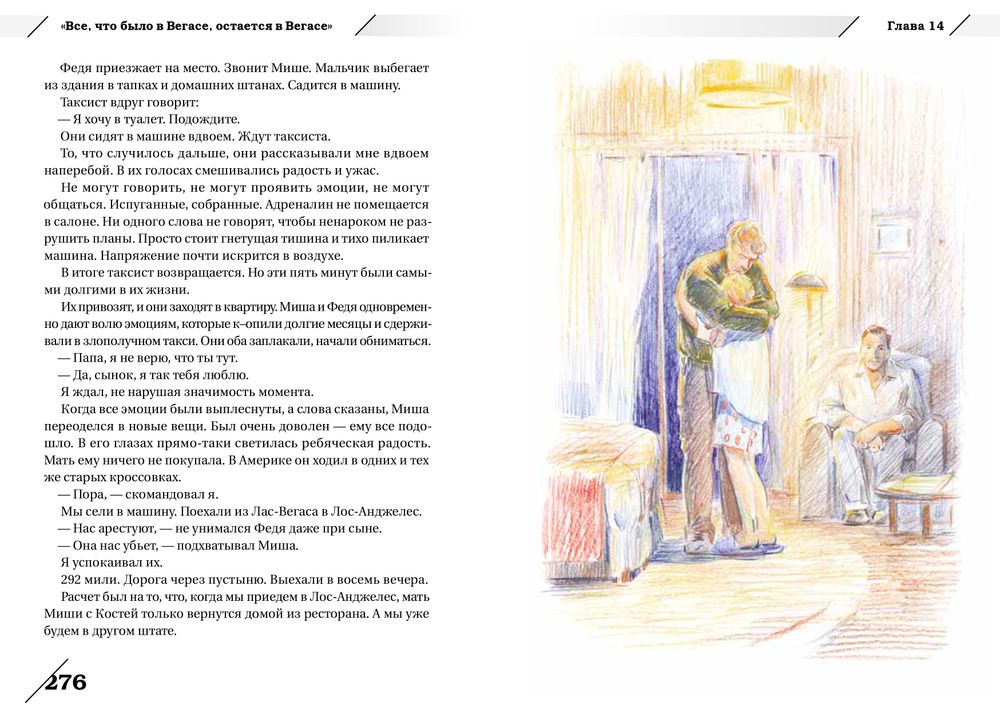 «Все, что было в Вегасе, остается в Вегасе»

Глава 14

Федя приезжает на место. Звонит Мише. Мальчик выбегает из здания в тапках и домашних штанах. Садится в машину.

Таксист вдруг говорит:

— Я хочу в туалет. Подождите.

Они сидят в машине вдвоем. Ждут таксиста.

То, что случилось дальше, они рассказывали мне вдвоем наперебой. В их голосах смешивались радость и ужас.

Не могут говорить, не могут проявить эмоции, не могут общаться. Испуганные, собранные. Адреналин не помещается в салоне. Ни одного слова не говорят, чтобы ненароком не разрушить планы. Просто стоит гнетущая тишина и тихо пиликает машина. Напряжение почти искрится в воздухе.

В итоге таксист возвращается. Но эти пять минут были самыми долгими в их жизни.

Их привозят, и они заходят в квартиру. Миша и Федя одновременно дают волю эмоциям, которые к–опили долгие месяцы и сдерживали в злополучном такси. Они оба заплакали, начали обниматься.

— Папа, я не верю, что ты тут.

— Да, сынок, я так тебя люблю.

Я ждал, не нарушая значимость момента.

Когда все эмоции были выплеснуты, а слова сказаны, Миша переоделся в новые вещи. Был очень доволен — ему все подошло. В его глазах прямо-таки светилась ребяческая радость. Мать ему ничего не покупала. В Америке он ходил в одних и тех же старых кроссовках.

— Пора, — скомандовал я.

Мы сели в машину. Поехали из Лас-Вегаса в Лос-Анджелес.

— Нас арестуют, — не унимался Федя даже при сыне.

— Она нас убьет, — подхватывал Миша.

Я успокаивал их.

292 мили. Дорога через пустыню. Выехали в восемь вечера.

Расчет был на то, что, когда мы приедем в Лос-Анджелес, мать Миши с Костей только вернутся домой из ресторана. А мы уже будем в другом штате.

276